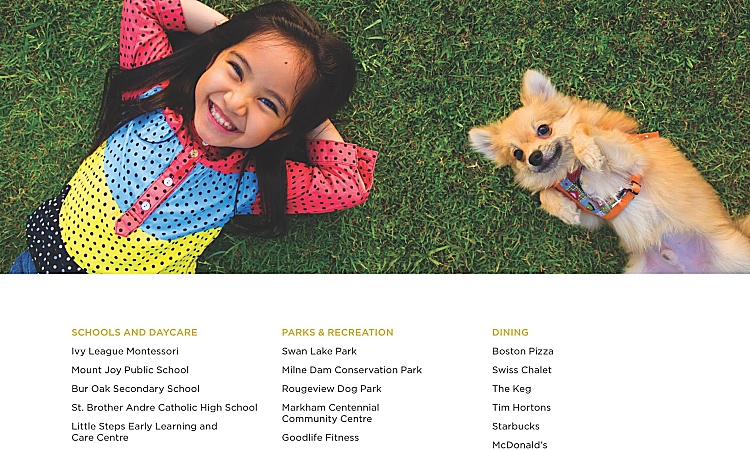 SCHOOLS AND DAYCARE
Ivy League Montessori
Mount Joy Public School
Bur Oak Secondary School
St. Brother Andre Catholic High School
Little Steps Early Learning and Care Centre

PARKS & RECREATION
Swan Lake Park
Milne Dam Conservation Park
Rougeview Dog Park
Markham Centennial Community Centre
Goodlife Fitness

DINING
Boston Pizza
Swiss Chalet
The Keg
Tim Hortons
Starbucks
McDonald's